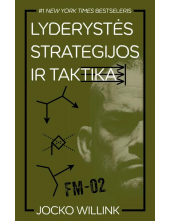 #1 NEW YORK TIMES BESTSELERIS

LYDERYSTĖS STRATEGIJOS IR TAKTIKA

FM-02

JOCKO WILLINK